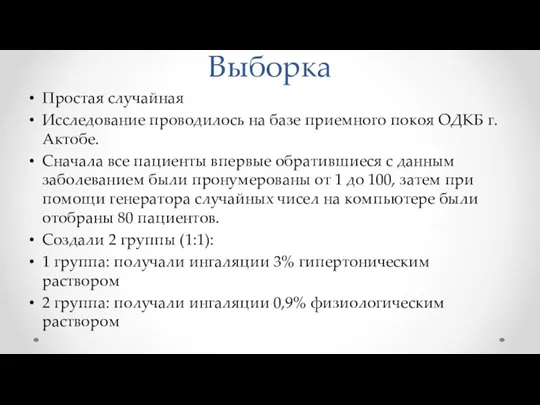 Выборка

• Простая случайная
• Исследование проводилось на базе приемного покоя ОДКБ г. Актобе.
• Сначала все пациенты впервые обратившиеся с данным заболеванием были пронумерованы от 1 до 100, затем при помощи генератора случайных чисел на компьютере были отобраны 80 пациентов.
• Создали 2 группы (1:1):
• 1 группа: получали ингаляции 3% гипертоническим раствором
• 2 группа: получали ингаляции 0,9% физиологическим раствором